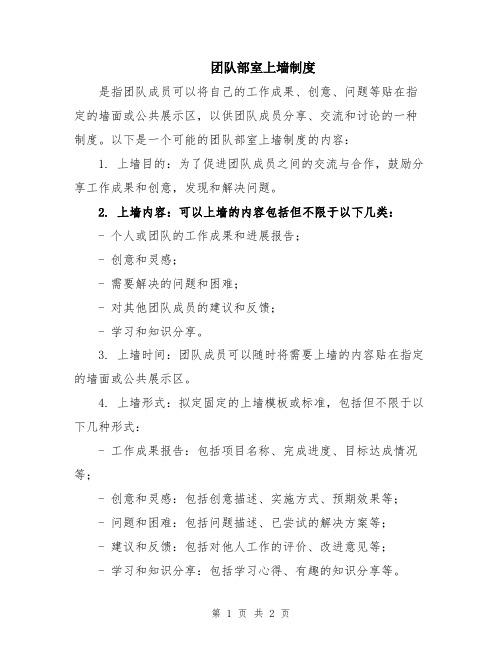 团队部室上墙制度

是指团队成员可以将自己的工作成果、创意、问题等贴在指定的墙面或公共展示区，以供团队成员分享、交流和讨论的一种制度。以下是一个可能的团队部室上墙制度的内容：

1. 上墙目的：为了促进团队成员之间的交流与合作，鼓励分享工作成果和创意，发现和解决问题。

2. 上墙内容：可以上墙的内容包括但不限于以下几类：

- 个人或团队的工作成果和进展报告；

- 创意和灵感；

- 需要解决的问题和困难；

- 对其他团队成员的建议和反馈；

- 学习和知识分享。

3. 上墙时间：团队成员可以随时将需要上墙的内容贴在指定的墙面或公共展示区。

4. 上墙形式：拟定固定的上墙模板或标准，包括但不限于以下几种形式：

- 工作成果报告：包括项目名称、完成进度、目标达成情况等；

- 创意和灵感：包括创意描述、实施方式、预期效果等；

- 问题和困难：包括问题描述、已尝试的解决方案等；

- 建议和反馈：包括对他人工作的评价、改进意见等；

- 学习和知识分享：包括学习心得、有趣的知识分享等。

第 1 页 共 2 页